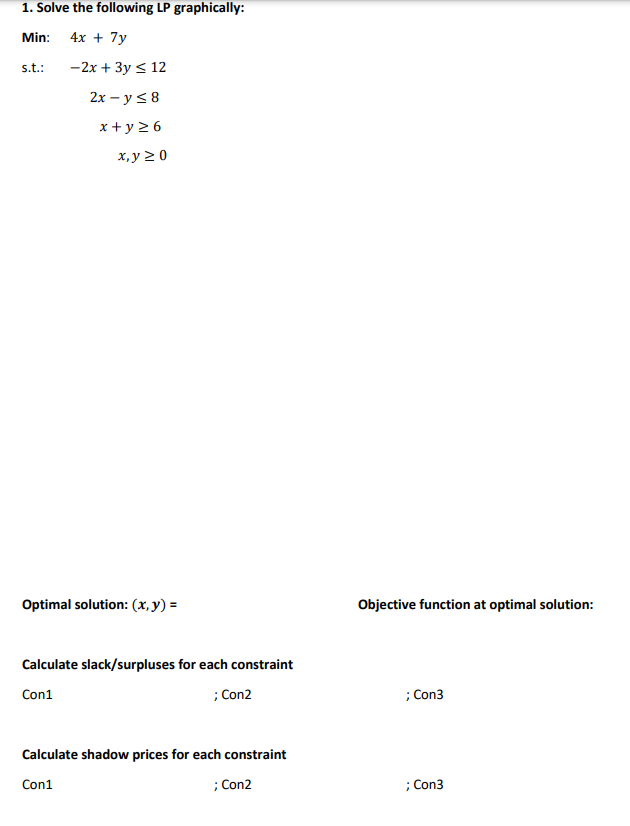 1. Solve the following LP graphically:

Min: $4x + 7y$

s.t.: $-2x + 3y \leq 12$

$2x - y \leq 8$

$x + y \geq 6$

$x, y \geq 0$

Optimal solution: $(x, y)$ =

Objective function at optimal solution:

Calculate slack/surpluses for each constraint

Con1 ; Con2 ; Con3

Calculate shadow prices for each constraint

Con1 ; Con2 ; Con3